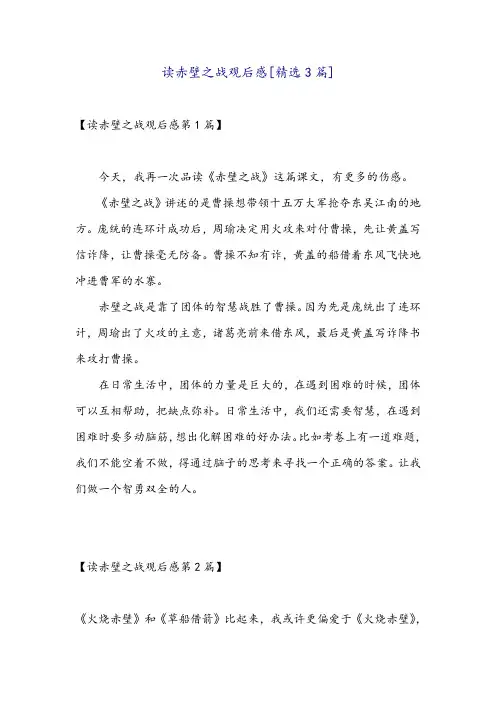 读赤壁之战观后感[精选3篇]

【读赤壁之战观后感第1篇】

今天，我再一次品读《赤壁之战》这篇课文，有更多的伤感。

《赤壁之战》讲述的是曹操想带领十五万大军抢夺东吴江南的地方。庞统的连环计成功后，周瑜决定用火攻来对付曹操，先让黄盖写信诈降，让曹操毫无防备。曹操不知有诈，黄盖的船借着东风飞快地冲进曹军的水寨。

赤壁之战是靠了团体的智慧战胜了曹操。因为先是庞统出了连环计，周瑜出了火攻的主意，诸葛亮前来借东风，最后是黄盖写诈降书来攻打曹操。

在日常生活中，团体的力量是巨大的，在遇到困难的时候，团体可以互相帮助，把缺点弥补。日常生活中，我们还需要智慧，在遇到困难时要多动脑筋，想出化解困难的好办法。比如考卷上有一道难题，我们不能空着不做，得通过脑子的思考来寻找一个正确的答案。让我们做一个智勇双全的人。

【读赤壁之战观后感第2篇】

《火烧赤壁》和《草船借箭》比起来，我或许更偏爱于《火烧赤壁》，